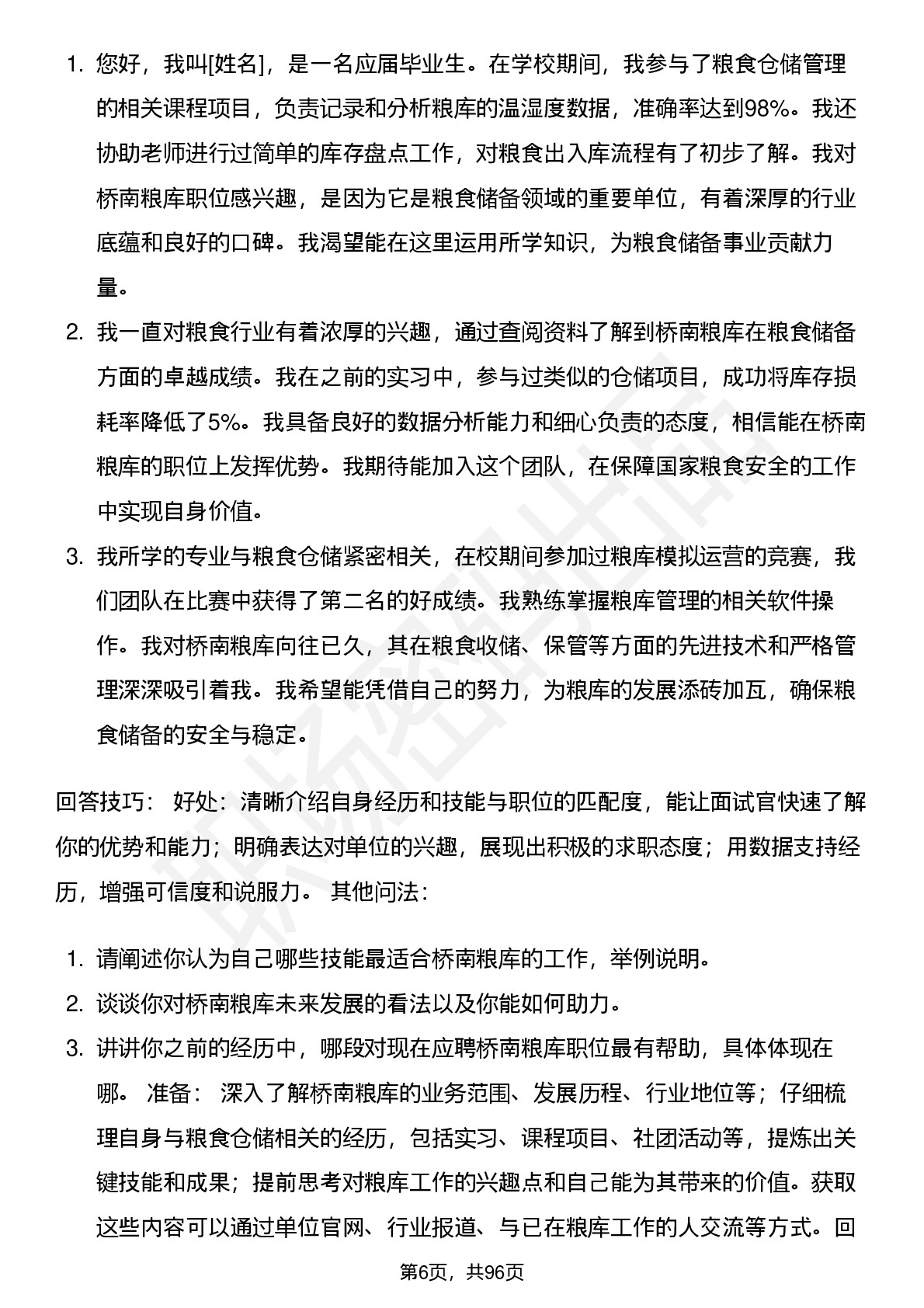 1. 您好，我叫[姓名]，是一名应届毕业生。在学校期间，我参与了粮食仓储管理的相关课程项目，负责记录和分析粮库的温湿度数据，准确率达到98%。我还协助老师进行过简单的库存盘点工作，对粮食出入库流程有了初步了解。我对桥南粮库职位感兴趣，是因为它是粮食储备领域的重要单位，有着深厚的行业底蕴和良好的口碑。我渴望能在这里运用所学知识，为粮食储备事业贡献力量。

2. 我一直对粮食行业有着浓厚的兴趣，通过查阅资料了解到桥南粮库在粮食储备方面的卓越成绩。我在之前的实习中，参与过类似的仓储项目，成功将库存损耗率降低了5%。我具备良好的数据分析能力和细心负责的态度，相信能在桥南粮库的职位上发挥优势。我期待能加入这个团队，在保障国家粮食安全的工作中实现自身价值。

3. 我所学的专业与粮食仓储紧密相关，在校期间参加过粮库模拟运营的竞赛，我们团队在比赛中获得了第二名的好成绩。我熟练掌握粮库管理的相关软件操作。我对桥南粮库向往已久，其在粮食收储、保管等方面的先进技术和严格管理深深吸引着我。我希望能凭借自己的努力，为粮库的发展添砖加瓦，确保粮食储备的安全与稳定。

回答技巧： 好处：清晰介绍自身经历和技能与职位的匹配度，能让面试官快速了解你的优势和能力；明确表达对单位的兴趣，展现出积极的求职态度；用数据支持经历，增强可信度和说服力。 其他问法：

1. 请阐述你认为自己哪些技能最适合桥南粮库的工作，举例说明。

2. 谈谈你对桥南粮库未来发展的看法以及你能如何助力。

3. 讲讲你之前的经历中，哪段对现在应聘桥南粮库职位最有帮助，具体体现在哪。 准备： 深入了解桥南粮库的业务范围、发展历程、行业地位等；仔细梳理自身与粮食仓储相关的经历，包括实习、课程项目、社团活动等，提炼出关键技能和成果；提前思考对粮库工作的兴趣点和自己能为其带来的价值。获取这些内容可以通过单位官网、行业报道、与已在粮库工作的人交流等方式。回

第6页，共96页